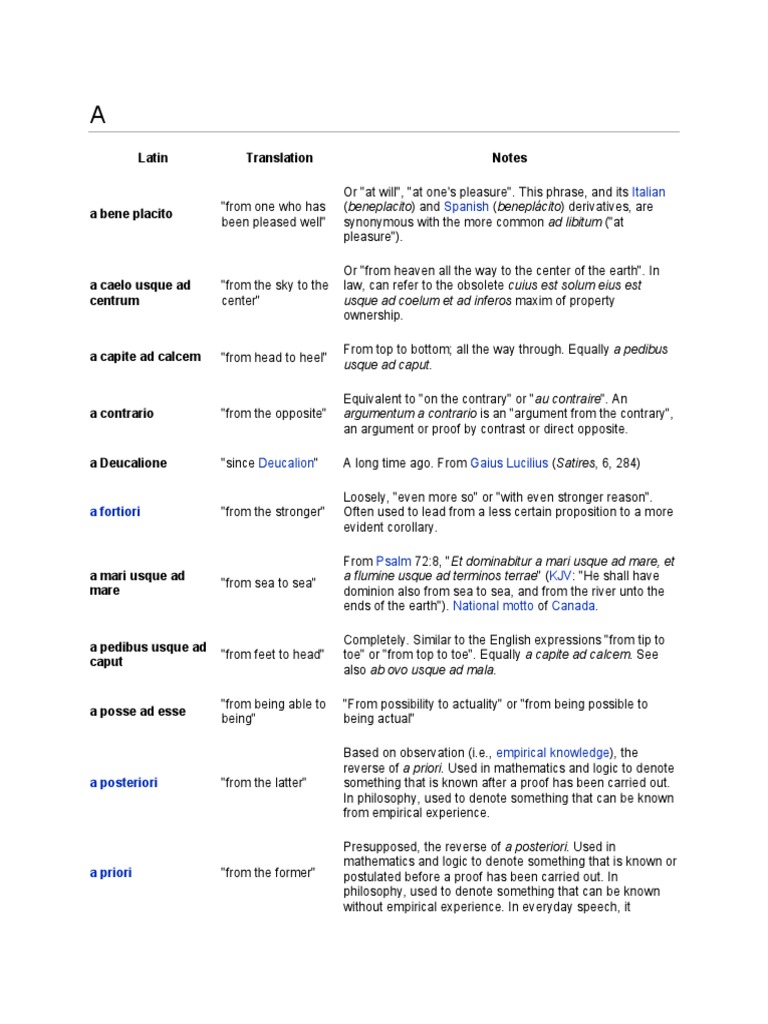 A

| Latin | Translation | Notes |
|---|---|---|
| a bene placito | "from one who has been pleased well" | Or "at will", "at one's pleasure". This phrase, and its Italian (beneplacito) and Spanish (beneplácito) derivatives, are synonymous with the more common ad libitum ("at pleasure"). |
| a caelo usque ad centrum | "from the sky to the center" | Or "from heaven all the way to the center of the earth". In law, can refer to the obsolete cuius est solum eius est usque ad coelum et ad inferos maxim of property ownership. |
| a capite ad calcem | "from head to heel" | From top to bottom; all the way through. Equally a pedibus usque ad caput. |
| a contrario | "from the opposite" | Equivalent to "on the contrary" or "au contraire". An argumentum a contrario is an "argument from the contrary", an argument or proof by contrast or direct opposite. |
| a Deucalione | "since Deucalion" | A long time ago. From Gaius Lucilius (Satires, 6, 284) |
| a fortiori | "from the stronger" | Loosely, "even more so" or "with even stronger reason". Often used to lead from a less certain proposition to a more evident corollary. |
| a mari usque ad mare | "from sea to sea" | From Psalm 72:8, "Et dominabitur a mari usque ad mare, et a flumine usque ad terminos terrae" (KJV: "He shall have dominion also from sea to sea, and from the river unto the ends of the earth"). National motto of Canada. |
| a pedibus usque ad caput | "from feet to head" | Completely. Similar to the English expressions "from tip to toe" or "from top to toe". Equally a capite ad calcem. See also ab ovo usque ad mala. |
| a posse ad esse | "from being able to being" | "From possibility to actuality" or "from being possible to being actual" |
| a posteriori | "from the latter" | Based on observation (i.e., empirical knowledge), the reverse of a priori. Used in mathematics and logic to denote something that is known after a proof has been carried out. In philosophy, used to denote something that can be known from empirical experience. |
| a priori | "from the former" | Presupposed, the reverse of a posteriori. Used in mathematics and logic to denote something that is known or postulated before a proof has been carried out. In philosophy, used to denote something that can be known without empirical experience. In everyday speech, it |